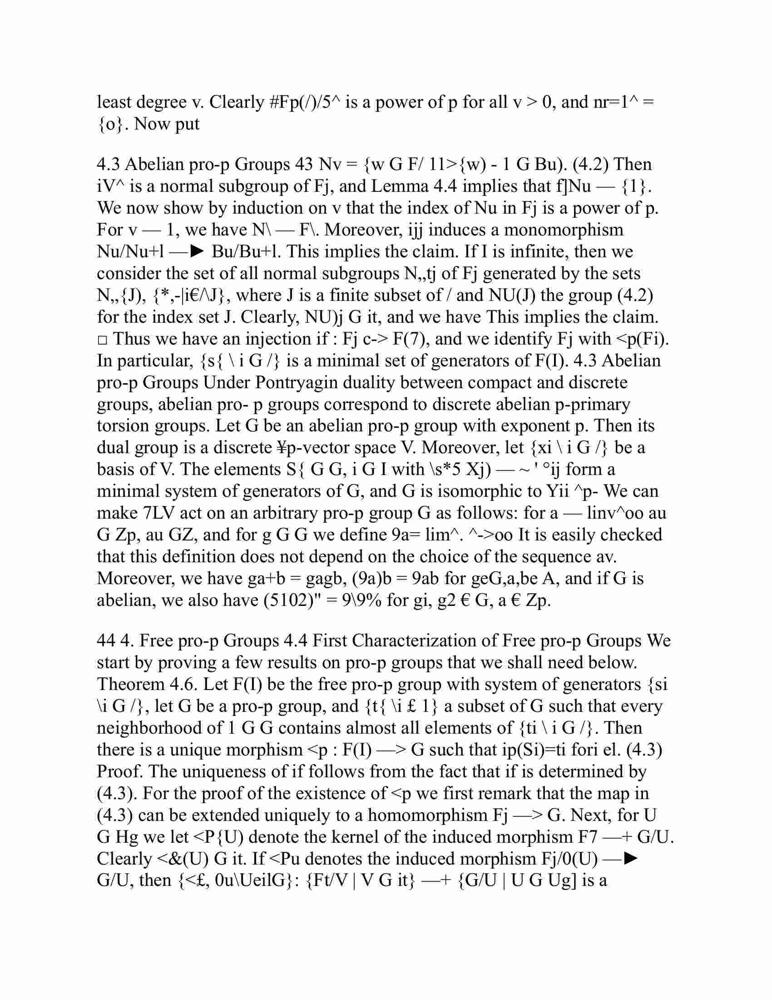 least degree v. Clearly #Fp(/)/5^ is a power of p for all v > 0, and nr=1^ = {o}. Now put

4.3 Abelian pro-p Groups 43 Nv = {w G F/ 11>{w) - 1 G Bu). (4.2) Then iV^ is a normal subgroup of Fj, and Lemma 4.4 implies that f]Nu — {1}. We now show by induction on v that the index of Nu in Fj is a power of p. For v — 1, we have N\ — F\. Moreover, ijj induces a monomorphism Nu/Nu+l —► Bu/Bu+l. This implies the claim. If I is infinite, then we consider the set of all normal subgroups N,,tj of Fj generated by the sets N,,{J), {*,-|i€/\J}, where J is a finite subset of / and NU(J) the group (4.2) for the index set J. Clearly, NU)j G it, and we have This implies the claim. □ Thus we have an injection if : Fj c-> F(7), and we identify Fj with <p(Fi). In particular, {s{ \ i G /} is a minimal set of generators of F(I). 4.3 Abelian pro-p Groups Under Pontryagin duality between compact and discrete groups, abelian pro- p groups correspond to discrete abelian p-primary torsion groups. Let G be an abelian pro-p group with exponent p. Then its dual group is a discrete ¥p-vector space V. Moreover, let {xi \ i G /} be a basis of V. The elements S{ G G, i G I with \s*5 Xj) — ~ ' °ij form a minimal system of generators of G, and G is isomorphic to Yii ^p- We can make 7LV act on an arbitrary pro-p group G as follows: for a — linv^oo au G Zp, au GZ, and for g G G we define 9a= lim^. ^->oo It is easily checked that this definition does not depend on the choice of the sequence av. Moreover, we have ga+b = gagb, (9a)b = 9ab for geG,a,be A, and if G is abelian, we also have (5102)" = 9\9% for gi, g2 € G, a € Zp.

44 4. Free pro-p Groups 4.4 First Characterization of Free pro-p Groups We start by proving a few results on pro-p groups that we shall need below. Theorem 4.6. Let F(I) be the free pro-p group with system of generators {si \i G /}, let G be a pro-p group, and {t{ \i £ 1} a subset of G such that every neighborhood of 1 G G contains almost all elements of {ti \ i G /}. Then there is a unique morphism <p : F(I) —> G such that ip(Si)=ti fori el. (4.3) Proof. The uniqueness of if follows from the fact that if is determined by (4.3). For the proof of the existence of <p we first remark that the map in (4.3) can be extended uniquely to a homomorphism Fj —> G. Next, for U G Hg we let <P{U) denote the kernel of the induced morphism F7 —+ G/U. Clearly <&(U) G it. If <Pu denotes the induced morphism Fj/0(U) —► G/U, then {<£, 0u\UeilG}: {Ft/V | V G it} —+ {G/U | U G Ug] is a